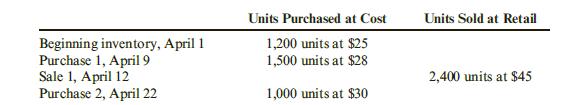 | | Units Purchased at Cost | Units Sold at Retail |
|---|---|---|
| Beginning inventory, April 1 | 1,200 units at \$25 | |
| Purchase 1, April 9 | 1,500 units at \$28 | |
| Sale 1, April 12 | | 2,400 units at \$45 |
| Purchase 2, April 22 | 1,000 units at \$30 | |